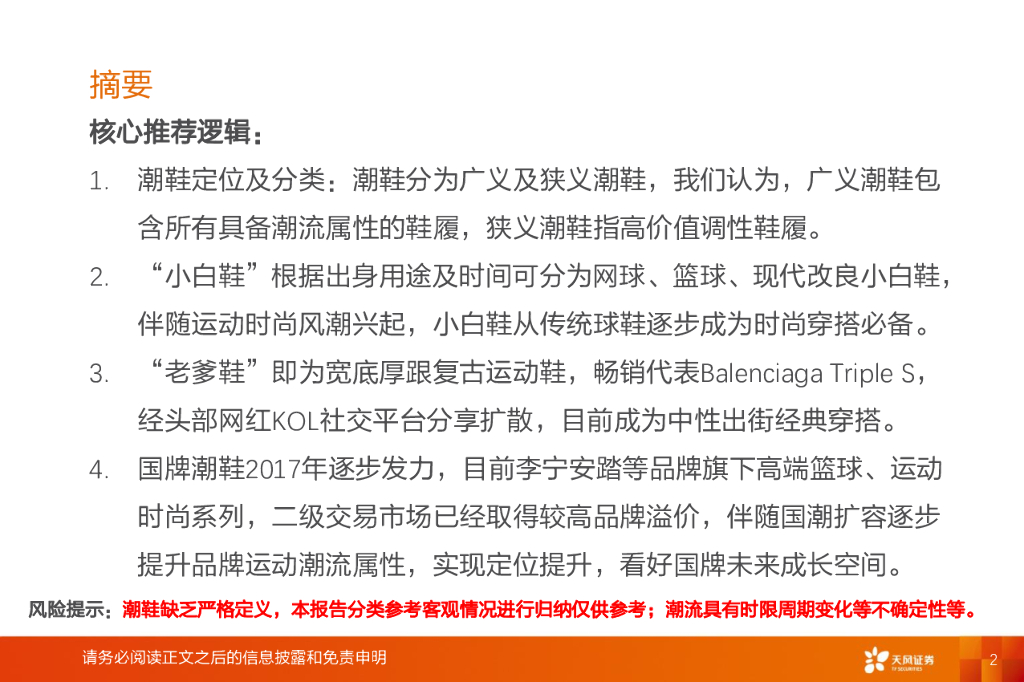 摘要

核心推荐逻辑：

1. 潮鞋定位及分类：潮鞋分为广义及狭义潮鞋，我们认为，广义潮鞋包含所有具备潮流属性的鞋履，狭义潮鞋指高价值调性鞋履。

2. “小白鞋”根据出身用途及时间可分为网球、篮球、现代改良小白鞋，伴随运动时尚风潮兴起，小白鞋从传统球鞋逐步成为时尚穿搭必备。

3. “老爹鞋”即为宽底厚跟复古运动鞋，畅销代表Balenciaga Triple S，经头部网红KOL社交平台分享扩散，目前成为中性出街经典穿搭。

4. 国牌潮鞋2017年逐步发力，目前李宁安踏等品牌旗下高端篮球、运动时尚系列，二级交易市场已经取得较高品牌溢价，伴随国潮扩容逐步提升品牌运动潮流属性，实现定位提升，看好国牌未来成长空间。

风险提示：潮鞋缺乏严格定义，本报告分类参考客观情况进行归纳仅供参考；潮流具有时限周期变化等不确定性等。

请务必阅读正文之后的信息披露和免责申明

天风证券 TF SECURITIES

2